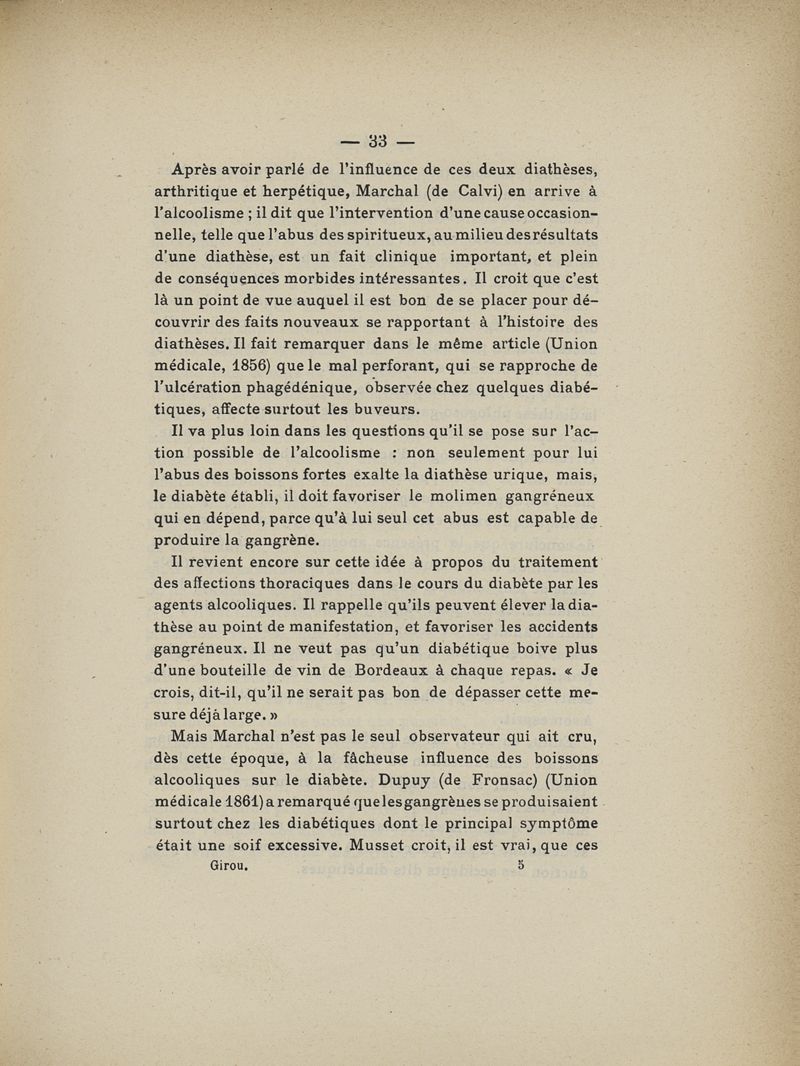 — 33 —

Après avoir parlé de l'influence de ces deux diathèses, arthritique et herpétique, Marchal (de Calvi) en arrive à l'alcoolisme ; il dit que l'intervention d'une cause occasionnelle, telle que l'abus des spiritueux, au milieu des résultats d'une diathèse, est un fait clinique important, et plein de conséquences morbides intéressantes. Il croit que c'est là un point de vue auquel il est bon de se placer pour découvrir des faits nouveaux se rapportant à l'histoire des diathèses. Il fait remarquer dans le même article (Union médicale, 1856) que le mal perforant, qui se rapproche de l'ulcération phagédénique, observée chez quelques diabétiques, affecte surtout les buveurs.

Il va plus loin dans les questions qu'il se pose sur l'action possible de l'alcoolisme : non seulement pour lui l'abus des boissons fortes exalte la diathèse urique, mais, le diabète établi, il doit favoriser le molimen gangréneux qui en dépend, parce qu'à lui seul cet abus est capable de produire la gangrène.

Il revient encore sur cette idée à propos du traitement des affections thoraciques dans le cours du diabète par les agents alcooliques. Il rappelle qu'ils peuvent élever la diathèse au point de manifestation, et favoriser les accidents gangréneux. Il ne veut pas qu'un diabétique boive plus d'une bouteille de vin de Bordeaux à chaque repas. « Je crois, dit-il, qu'il ne serait pas bon de dépasser cette mesure déjà large. »

Mais Marchal n'est pas le seul observateur qui ait cru, dès cette époque, à la fâcheuse influence des boissons alcooliques sur le diabète. Dupuy (de Fronsac) (Union médicale 1861) a remarqué que les gangrènes se produisaient surtout chez les diabétiques dont le principal symptôme était une soif excessive. Musset croit, il est vrai, que ces

Girou. 5